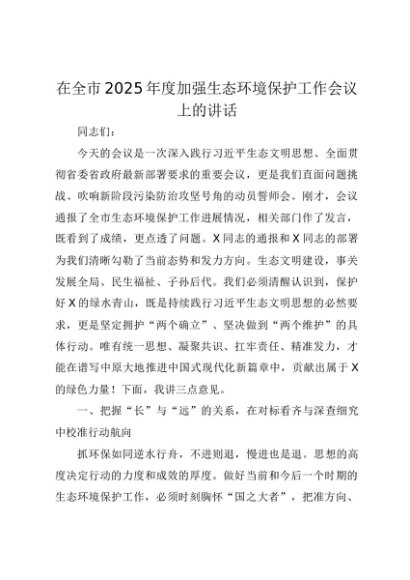 在全市2025年度加强生态环境保护工作会议上的讲话

同志们：

今天的会议是一次深入践行习近平生态文明思想、全面贯彻省委省政府最新部署要求的重要会议，更是我们直面问题挑战、吹响新阶段污染防治攻坚号角的动员誓师会。刚才，会议通报了全市生态环境保护工作进展情况，相关部门作了发言，既看到了成绩，更点透了问题。X同志的通报和X同志的部署为我们清晰勾勒了当前态势和发力方向。生态文明建设，事关发展全局、民生福祉、子孙后代。我们必须清醒认识到，保护好X的绿水青山，既是持续践行习近平生态文明思想的必然要求，更是坚定拥护“两个确立”、坚决做到“两个维护”的具体行动。唯有统一思想、凝聚共识、扛牢责任、精准发力，才能在谱写中原大地推进中国式现代化新篇章中，贡献出属于X的绿色力量！下面，我讲三点意见。

一、把握“长”与“远”的关系，在对标看齐与深查细究中校准行动航向

抓环保如同逆水行舟，不进则退，慢进也是退。思想的高度决定行动的力度和成效的厚度。做好当前和今后一个时期的生态环境保护工作，必须时刻胸怀“国之大者”，把准方向、